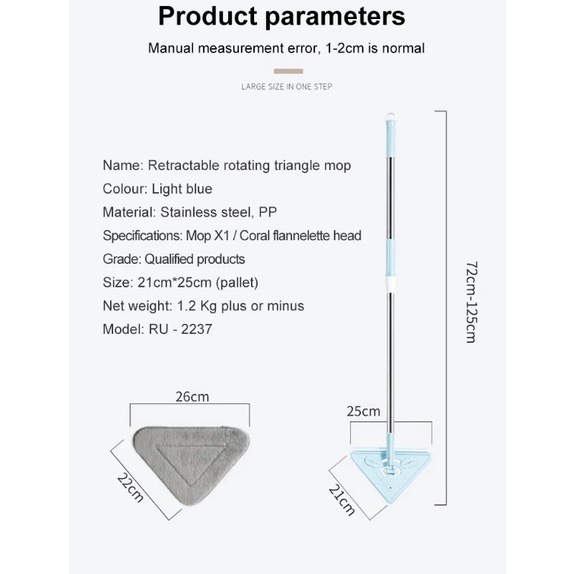 Product parameters

Manual measurement error, 1-2cm is normal

LARGE SIZE IN ONE STEP

Name: Retractable rotating triangle mop

Colour: Light blue

Material: Stainless steel, PP

Specifications: Mop X1 / Coral flannelette head

Grade: Qualified products

Size: 21cm*25cm (pallet)

Net weight: 1.2 Kg plus or minus

Model: RU - 2237

72cm-125cm

26cm

22cm

25cm

21cm